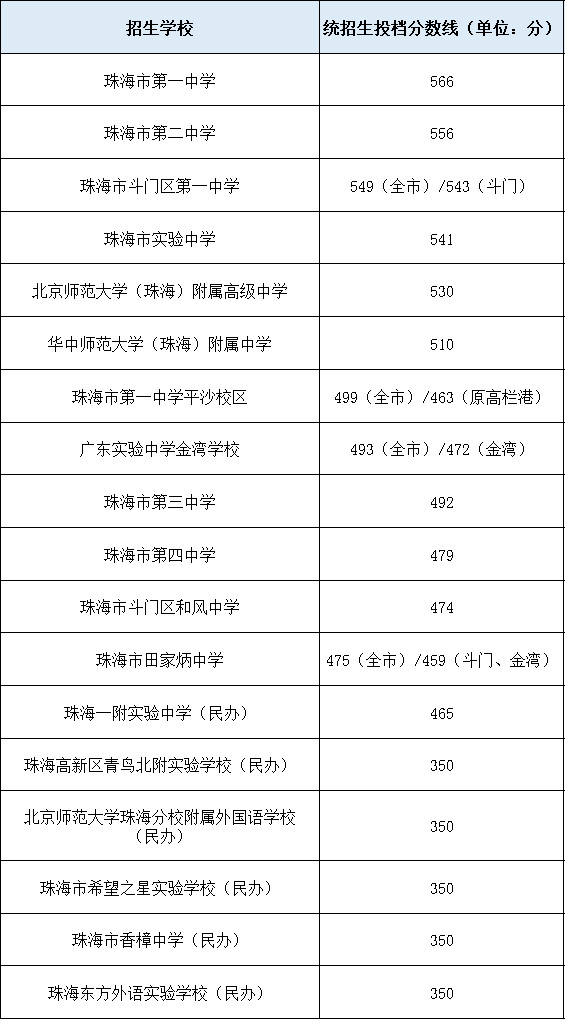 | 招生学校 | 统招生投档分数线（单位：分） |
|---|---|
| 珠海市第一中学 | 566 |
| 珠海市第二中学 | 556 |
| 珠海市斗门区第一中学 | 549（全市）/543（斗门） |
| 珠海市实验中学 | 541 |
| 北京师范大学（珠海）附属高级中学 | 530 |
| 华中师范大学（珠海）附属中学 | 510 |
| 珠海市第一中学平沙校区 | 499（全市）/463（原高栏港） |
| 广东实验中学金湾学校 | 493（全市）/472（金湾） |
| 珠海市第三中学 | 492 |
| 珠海市第四中学 | 479 |
| 珠海市斗门区和风中学 | 474 |
| 珠海市田家炳中学 | 475（全市）/459（斗门、金湾） |
| 珠海一附实验中学（民办） | 465 |
| 珠海高新区青鸟北附实验学校（民办） | 350 |
| 北京师范大学珠海分校附属外国语学校（民办） | 350 |
| 珠海市希望之星实验学校（民办） | 350 |
| 珠海市香樟中学（民办） | 350 |
| 珠海东方外语实验学校（民办） | 350 |